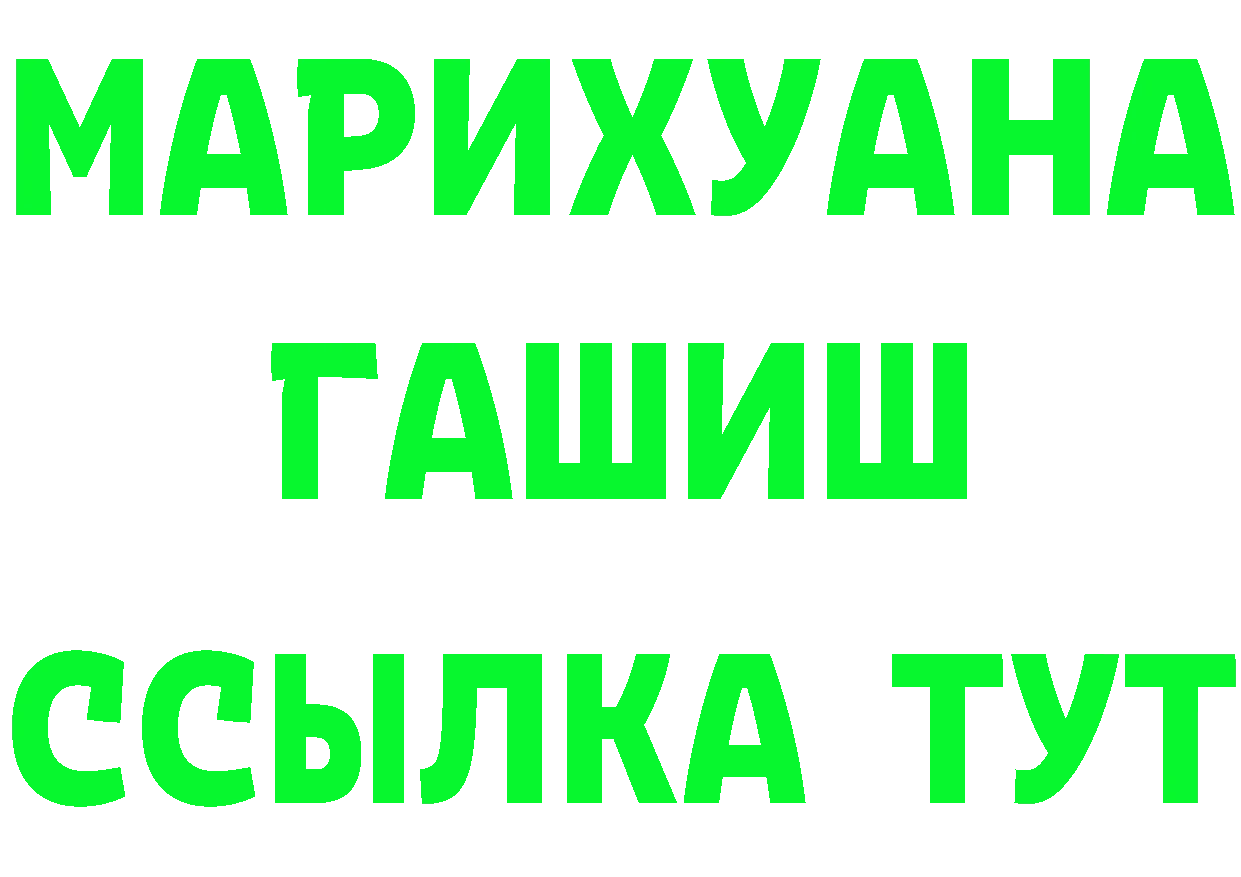 МАРИХУАНА
ГАШИШ
ССЫЛКА ТУТ